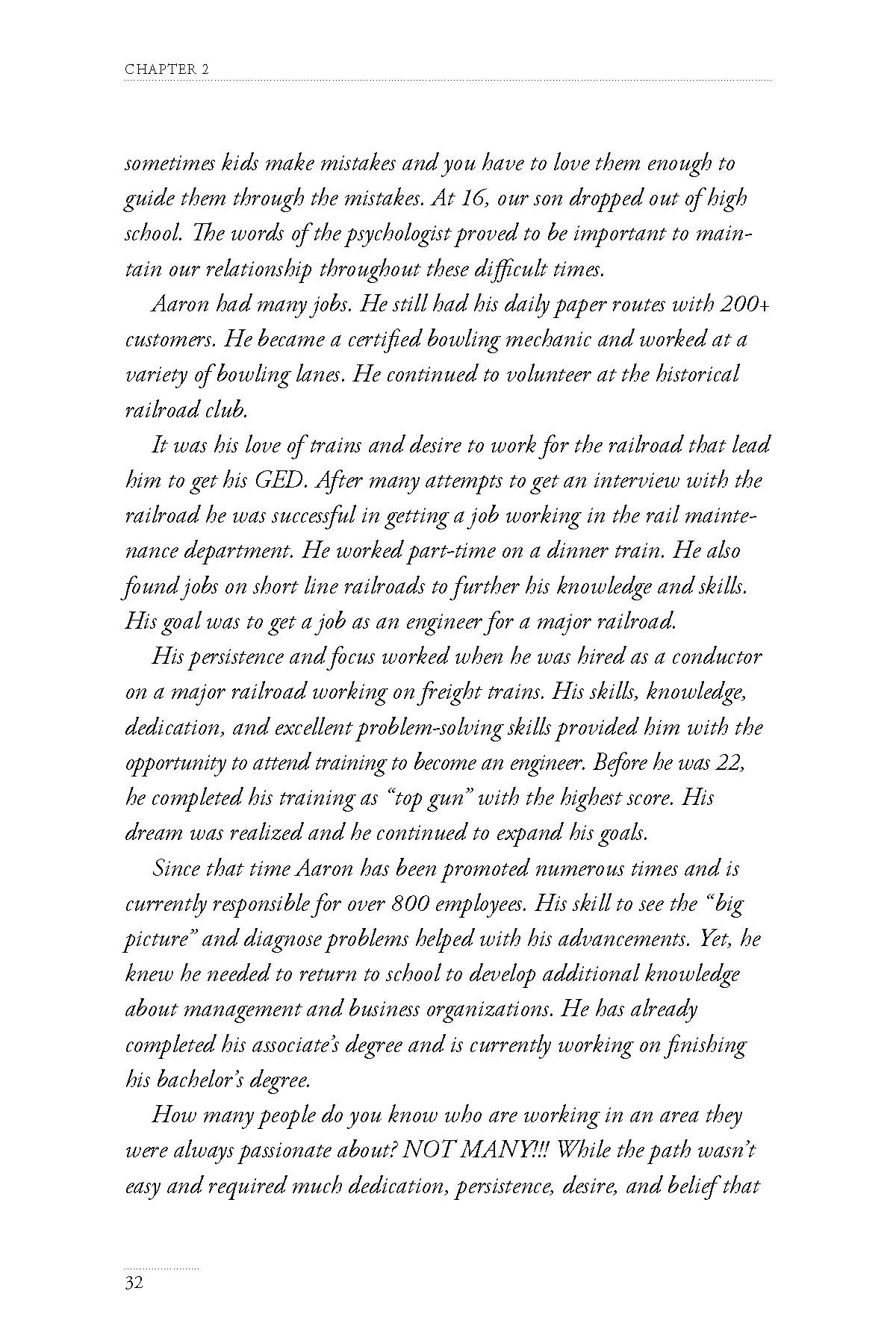 CHAPTER 2

sometimes kids make mistakes and you have to love them enough to guide them through the mistakes. At 16, our son dropped out of high school. The words of the psychologist proved to be important to maintain our relationship throughout these difficult times.

Aaron had many jobs. He still had his daily paper routes with 200+ customers. He became a certified bowling mechanic and worked at a variety of bowling lanes. He continued to volunteer at the historical railroad club.

It was his love of trains and desire to work for the railroad that lead him to get his GED. After many attempts to get an interview with the railroad he was successful in getting a job working in the rail maintenance department. He worked part-time on a dinner train. He also found jobs on short line railroads to further his knowledge and skills. His goal was to get a job as an engineer for a major railroad.

His persistence and focus worked when he was hired as a conductor on a major railroad working on freight trains. His skills, knowledge, dedication, and excellent problem-solving skills provided him with the opportunity to attend training to become an engineer. Before he was 22, he completed his training as "top gun" with the highest score. His dream was realized and he continued to expand his goals.

Since that time Aaron has been promoted numerous times and is currently responsible for over 800 employees. His skill to see the "big picture" and diagnose problems helped with his advancements. Yet, he knew he needed to return to school to develop additional knowledge about management and business organizations. He has already completed his associate's degree and is currently working on finishing his bachelor's degree.

How many people do you know who are working in an area they were always passionate about? NOT MANY!!! While the path wasn't easy and required much dedication, persistence, desire, and belief that

32